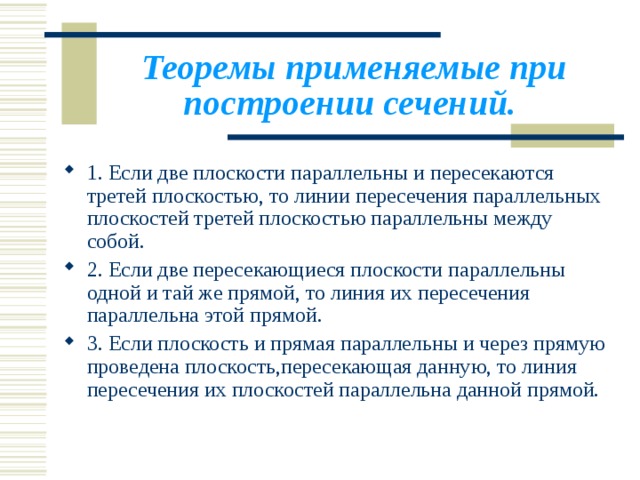 Теоремы применяемые при построении сечений.

1. Если две плоскости параллельны и пересекаются третей плоскостью, то линии пересечения параллельных плоскостей третей плоскостью параллельны между собой.

2. Если две пересекающиеся плоскости параллельны одной и тай же прямой, то линия их пересечения параллельна этой прямой.

3. Если плоскость и прямая параллельны и через прямую проведена плоскость,пересекающая данную, то линия пересечения их плоскостей параллельна данной прямой.